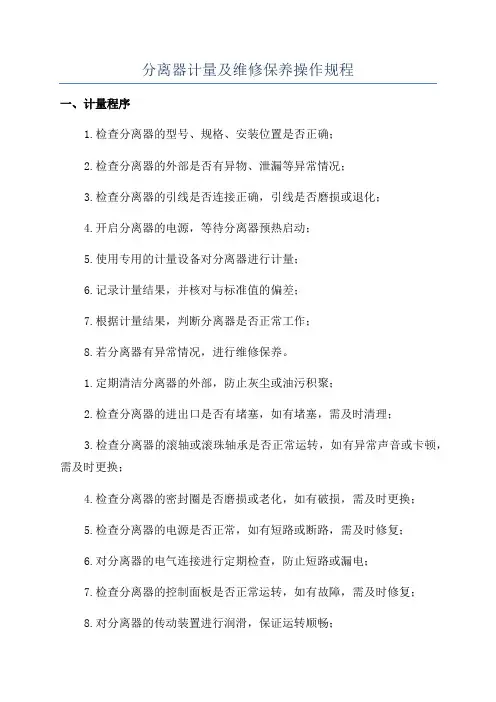 分离器计量及维修保养操作规程

一、计量程序

1.检查分离器的型号、规格、安装位置是否正确；

2.检查分离器的外部是否有异物、泄漏等异常情况；

3.检查分离器的引线是否连接正确，引线是否磨损或退化；

4.开启分离器的电源，等待分离器预热启动；

5.使用专用的计量设备对分离器进行计量；

6.记录计量结果，并核对与标准值的偏差；

7.根据计量结果，判断分离器是否正常工作；

8.若分离器有异常情况，进行维修保养。

1.定期清洁分离器的外部，防止灰尘或油污积聚；

2.检查分离器的进出口是否有堵塞，如有堵塞，需及时清理；

3.检查分离器的滚轴或滚珠轴承是否正常运转，如有异常声音或卡顿，需及时更换；

4.检查分离器的密封圈是否磨损或老化，如有破损，需及时更换；

5.检查分离器的电源是否正常，如有短路或断路，需及时修复；

6.对分离器的电气连接进行定期检查，防止短路或漏电；

7.检查分离器的控制面板是否正常运转，如有故障，需及时修复；

8.对分离器的传动装置进行润滑，保证运转顺畅；